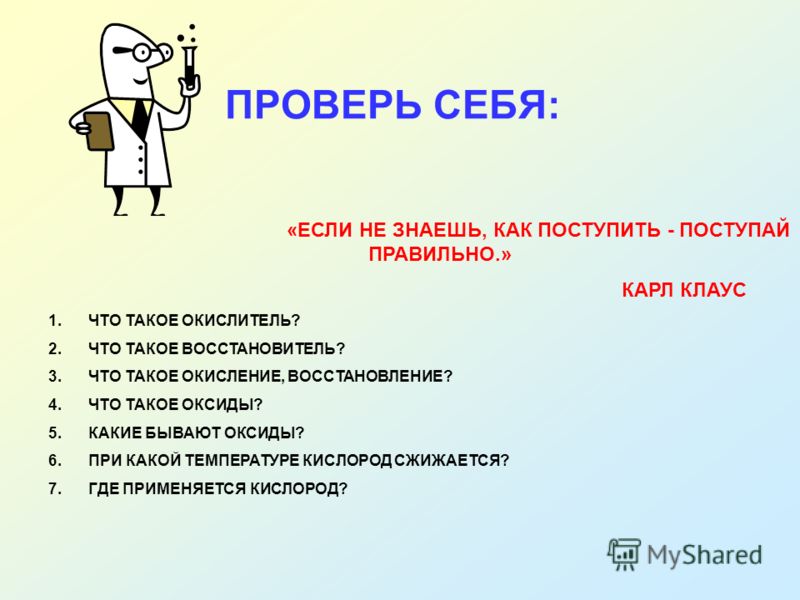 ПРОВЕРЬ СЕБЯ:

«ЕСЛИ НЕ ЗНАЕШЬ, КАК ПОСТУПИТЬ - ПОСТУПАЙ ПРАВИЛЬНО.»

КАРЛ КЛАУС

1. ЧТО ТАКОЕ ОКИСЛИТЕЛЬ?
2. ЧТО ТАКОЕ ВОССТАНОВИТЕЛЬ?
3. ЧТО ТАКОЕ ОКИСЛЕНИЕ, ВОССТАНОВЛЕНИЕ?
4. ЧТО ТАКОЕ ОКСИДЫ?
5. КАКИЕ БЫВАЮТ ОКСИДЫ?
6. ПРИ КАКОЙ ТЕМПЕРАТУРЕ КИСЛОРОД СЖИЖАЕТСЯ?
7. ГДЕ ПРИМЕНЯЕТСЯ КИСЛОРОД?

MyShared